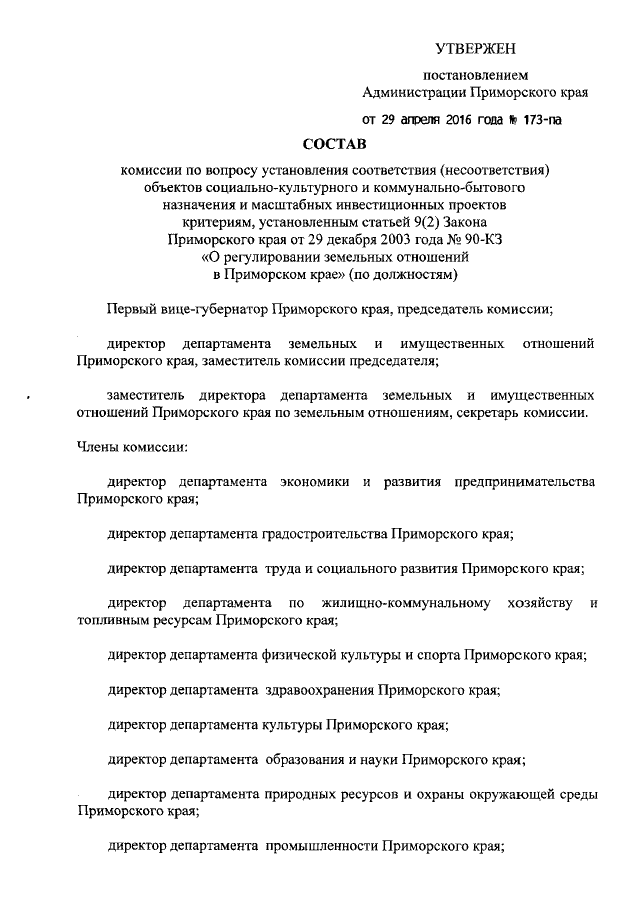 УТВЕРЖЕН

постановлением
Администрации Приморского края

от 29 апреля 2016 года № 173-па

СОСТАВ

комиссии по вопросу установления соответствия (несоответствия) объектов социально-культурного и коммунально-бытового назначения и масштабных инвестиционных проектов критериям, установленным статьей 9(2) Закона Приморского края от 29 декабря 2003 года № 90-КЗ «О регулировании земельных отношений в Приморском крае» (по должностям)

Первый вице-губернатор Приморского края, председатель комиссии;

директор департамента земельных и имущественных отношений Приморского края, заместитель комиссии председателя;

заместитель директора департамента земельных и имущественных отношений Приморского края по земельным отношениям, секретарь комиссии.

Члены комиссии:

директор департамента экономики и развития предпринимательства Приморского края;

директор департамента градостроительства Приморского края;

директор департамента труда и социального развития Приморского края;

директор департамента по жилищно-коммунальному хозяйству и топливным ресурсам Приморского края;

директор департамента физической культуры и спорта Приморского края;

директор департамента здравоохранения Приморского края;

директор департамента культуры Приморского края;

директор департамента образования и науки Приморского края;

директор департамента природных ресурсов и охраны окружающей среды Приморского края;

директор департамента промышленности Приморского края;